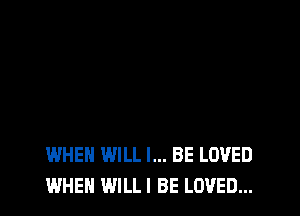 WHEN WILL I... BE LOVED
WHEN WILL I BE LOVED...